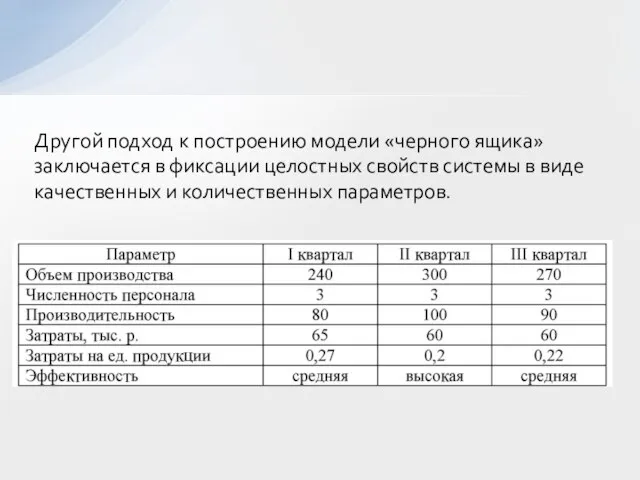 Другой подход к построению модели «черного ящика» заключается в фиксации целостных свойств системы в виде качественных и количественных параметров.

| Параметр | I квартал | II квартал | III квартал |
|---|---|---|---|
| Объем производства | 240 | 300 | 270 |
| Численность персонала | 3 | 3 | 3 |
| Производительность | 80 | 100 | 90 |
| Затраты, тыс. р. | 65 | 60 | 60 |
| Затраты на ед. продукции | 0,27 | 0,2 | 0,22 |
| Эффективность | средняя | высокая | средняя |